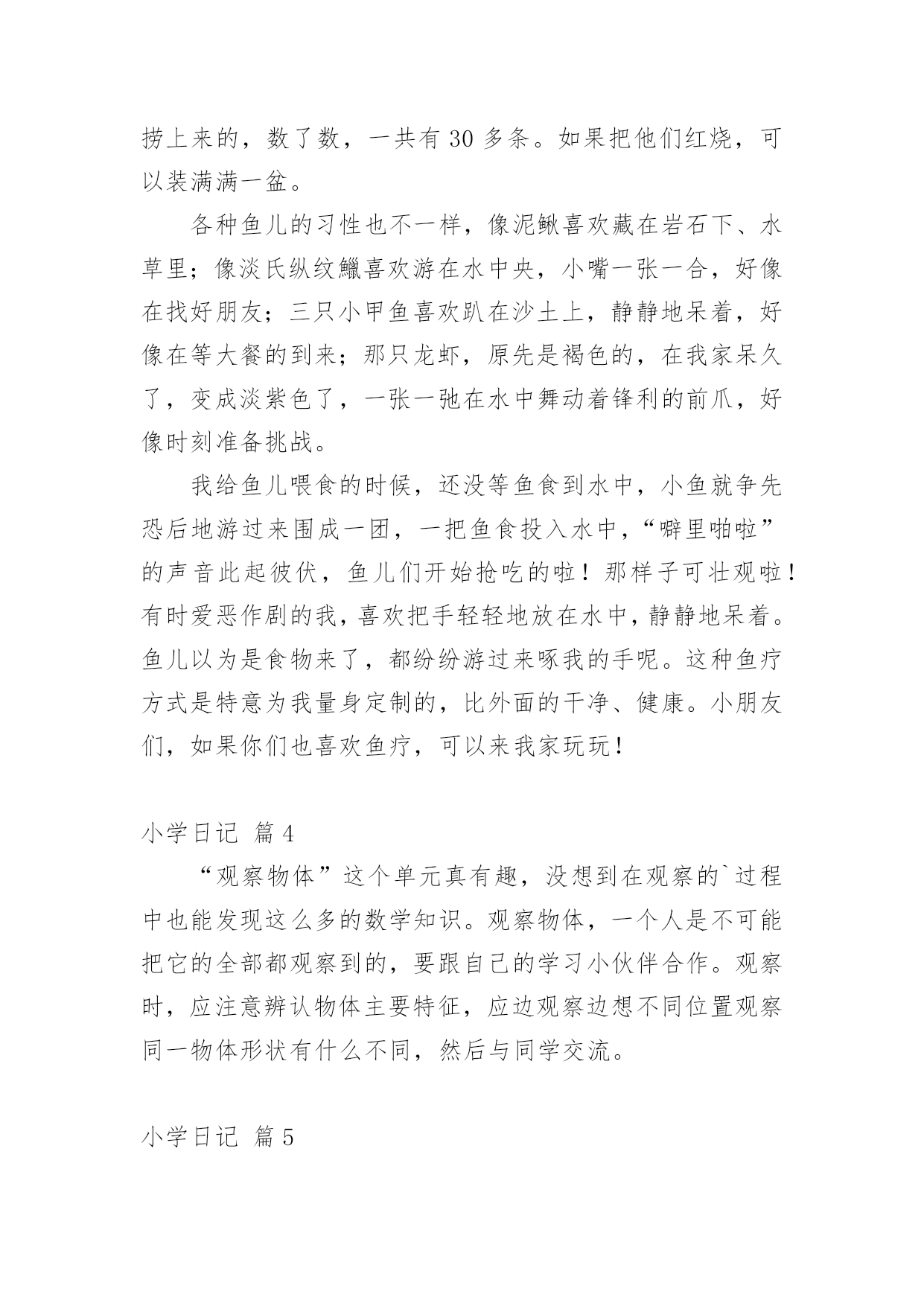 捞上来的，数了数，一共有 30 多条。如果把他们红烧，可以装满满一盆。

各种鱼儿的习性也不一样，像泥鳅喜欢藏在岩石下、水草里；像淡氏纵纹鱲喜欢游在水中央，小嘴一张一合，好像在找好朋友；三只小甲鱼喜欢趴在沙土上，静静地呆着，好像在等大餐的到来；那只龙虾，原先是褐色的，在我家呆久了，变成淡紫色了，一张一弛在水中舞动着锋利的前爪，好像时刻准备挑战。

我给鱼儿喂食的时候，还没等鱼食到水中，小鱼就争先恐后地游过来围成一团，一把鱼食投入水中，“噼里啪啦”的声音此起彼伏，鱼儿们开始抢吃的啦！那样子可壮观啦！有时爱恶作剧的我，喜欢把手轻轻地放在水中，静静地呆着。鱼儿以为是食物来了，都纷纷游过来啄我的手呢。这种鱼疗方式是特意为我量身定制的，比外面的干净、健康。小朋友们，如果你们也喜欢鱼疗，可以来我家玩玩！

小学日记 篇 4

“观察物体”这个单元真有趣，没想到在观察的`过程中也能发现这么多的数学知识。观察物体，一个人是不可能把它的全部都观察到的，要跟自己的学习小伙伴合作。观察时，应注意辨认物体主要特征，应边观察边想不同位置观察同一物体形状有什么不同，然后与同学交流。

小学日记 篇 5